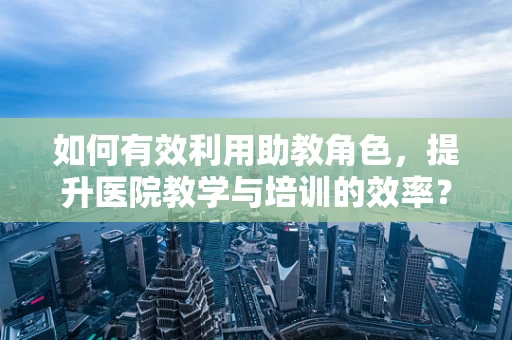 如何有效利用助教角色，提升医院教学与培训的效率？